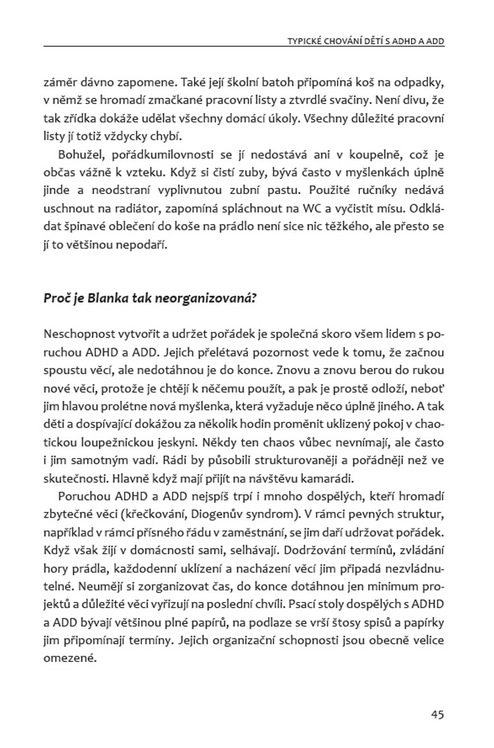 TYPICKÉ CHOVÁNÍ DĚTÍ S ADHD A ADD

záměr dávno zapomene. Také její školní batoh připomíná koš na odpadky, v němž se hromadí zmačkané pracovní listy a ztvrdlé svačiny. Není divu, že tak zřídka dokáže udělat všechny domácí úkoly. Všechny důležité pracovní listy jí totiž vždycky chybí.

Bohužel, pořádkumilovnosti se jí nedostává ani v koupelně, což je občas vážně k vzteku. Když si čistí zuby, bývá často v myšlenkách úplně jinde a neodstraní vyplivnutou zubní pastu. Použité ručníky nedává uschnout na radiátor, zapomíná spláchnout na WC a vyčistit mísu. Odkládat špinavé oblečení do koše na prádlo není sice nic těžkého, ale přesto se jí to většinou nepodaří.

Proč je Blanka tak neorganizovaná?

Neschopnost vytvořit a udržet pořádek je společná skoro všem lidem s poruchou ADHD a ADD. Jejich přelétavá pozornost vede k tomu, že začnou spoustu věcí, ale nedotáhnou je do konce. Znovu a znovu berou do rukou nové věci, protože je chtějí k něčemu použít, a pak je prostě odloží, neboť jim hlavou prolétne nová myšlenka, která vyžaduje něco úplně jiného. A tak děti a dospívající dokážou za několik hodin proměnit uklizený pokoj v chaotickou loupežnickou jeskyni. Někdy ten chaos vůbec nevnímají, ale často i jim samotným vadí. Rádi by působili strukturovaněji a pořádněji než ve skutečnosti. Hlavně když mají přijít na návštěvu kamarádi.

Poruchou ADHD a ADD nejspíš trpí i mnoho dospělých, kteří hromadí zbytečné věci (křečkování, Diogenův syndrom). V rámci pevných struktur, například v rámci přísného řádu v zaměstnání, se jim daří udržovat pořádek. Když však žijí v domácnosti sami, selhávají. Dodržování termínů, zvládání hory prádla, každodenní uklízení a nacházení věcí jim připadá nezvládnutelné. Neumějí si zorganizovat čas, do konce dotáhnou jen minimum projektů a důležité věci vyřizují na poslední chvíli. Psací stoly dospělých s ADHD a ADD bývají většinou plné papírů, na podlaze se vrší štosy spisů a papírky jim připomínají termíny. Jejich organizační schopnosti jsou obecně velice omezené.

45